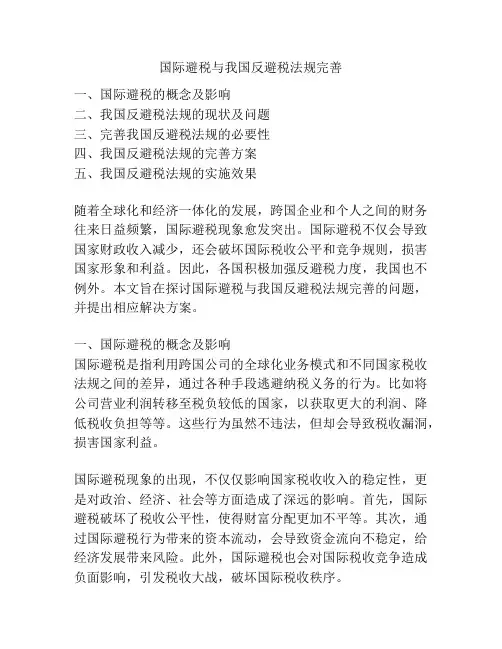 国际避税与我国反避税法规完善

一、国际避税的概念及影响
二、我国反避税法规的现状及问题
三、完善我国反避税法规的必要性
四、我国反避税法规的完善方案
五、我国反避税法规的实施效果

随着全球化和经济一体化的发展，跨国企业和个人之间的财务往来日益频繁，国际避税现象愈发突出。国际避税不仅会导致国家财政收入减少，还会破坏国际税收公平和竞争规则，损害国家形象和利益。因此，各国积极加强反避税力度，我国也不例外。本文旨在探讨国际避税与我国反避税法规完善的问题，并提出相应解决方案。

一、国际避税的概念及影响
国际避税是指利用跨国公司的全球化业务模式和不同国家税收法规之间的差异，通过各种手段逃避纳税义务的行为。比如将公司营业利润转移至税负较低的国家，以获取更大的利润、降低税收负担等等。这些行为虽然不违法，但却会导致税收漏洞，损害国家利益。

国际避税现象的出现，不仅仅影响国家税收收入的稳定性，更是对政治、经济、社会等方面造成了深远的影响。首先，国际避税破坏了税收公平性，使得财富分配更加不平等。其次，通过国际避税行为带来的资本流动，会导致资金流向不稳定，给经济发展带来风险。此外，国际避税也会对国际税收竞争造成负面影响，引发税收大战，破坏国际税收秩序。